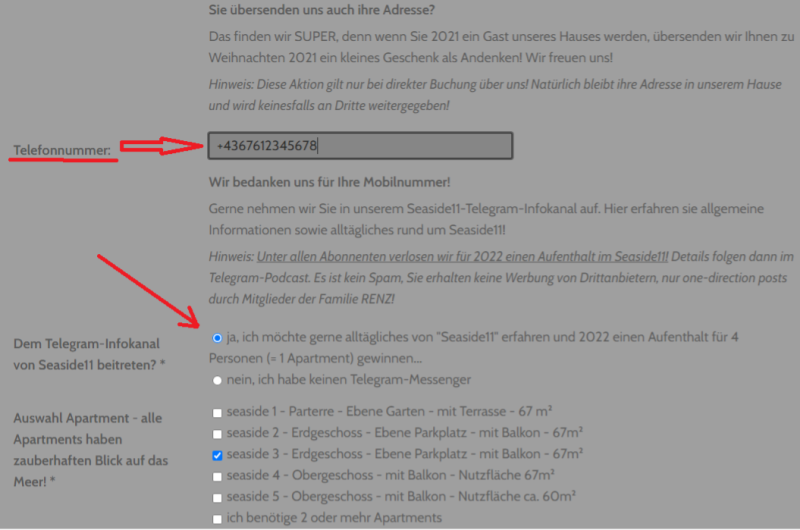 Sie übersenden uns auch ihre Adresse?

Das finden wir SUPER, denn wenn Sie 2021 ein Gast unseres Hauses werden, übersenden wir Ihnen zu Weihnachten 2021 ein kleines Geschenk als Andenken! Wir freuen uns!

Hinweis: Diese Aktion gilt nur bei direkter Buchung über uns! Natürlich bleibt ihre Adresse in unserem Hause und wird keinesfalls an Dritte weitergegeben!

Telefonnummer:

+4367612345678

Wir bedanken uns für Ihre Mobilnummer!

Gerne nehmen wir Sie in unserem Seaside11-Telegram-Infokanal auf. Hier erfahren sie allgemeine Informationen sowie alltägliches rund um Seaside11!

Hinweis: Unter allen Abonnenten verlosen wir für 2022 einen Aufenthalt im Seaside11! Details folgen dann im Telegram-Podcast. Es ist kein Spam, Sie erhalten keine Werbung von Drittanbietern, nur one-direction posts durch Mitglieder der Familie RENZ!

Dem Telegram-Infokanal von Seaside11 beitreten? *

ja, ich möchte gerne alltägliches von "Seaside11" erfahren und 2022 einen Aufenthalt für 4 Personen (= 1 Apartment) gewinnen...

nein, ich habe keinen Telegram-Messenger

Auswahl Apartment - alle Apartments haben zauberhaften Blick auf das Meer! *

seaside 1 - Parterre - Ebene Garten - mit Terrasse - 67 m²

seaside 2 - Erdgeschoss - Ebene Parkplatz - mit Balkon - 67m²

seaside 3 - Erdgeschoss - Ebene Parkplatz - mit Balkon - 67m²

seaside 4 - Obergeschoss - mit Balkon - Nutzfläche 67m²

seaside 5 - Obergeschoss - mit Balkon - Nutzfläche ca. 60m²

ich benötige 2 oder mehr Apartments